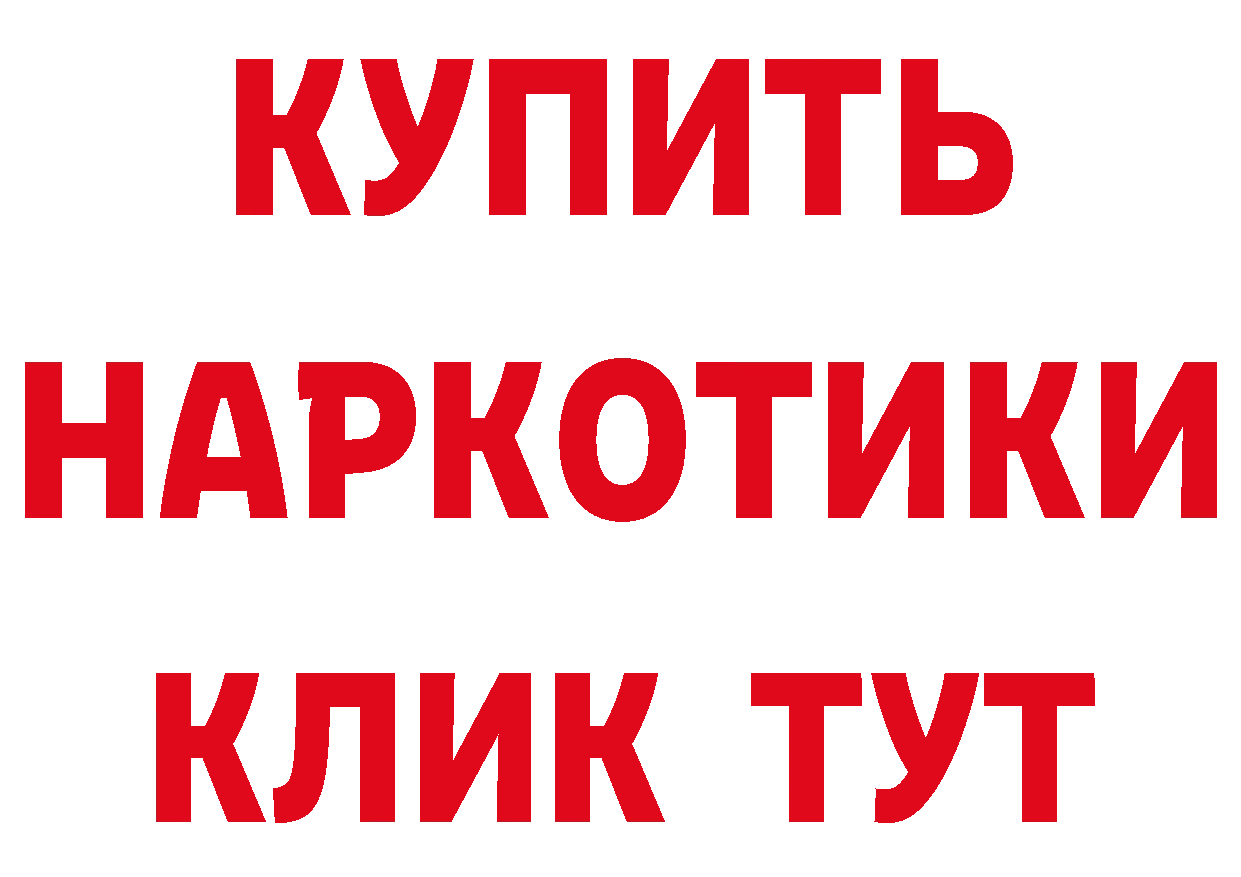 КУПИТЬ НАРКОТИКИ КЛИК ТУТ